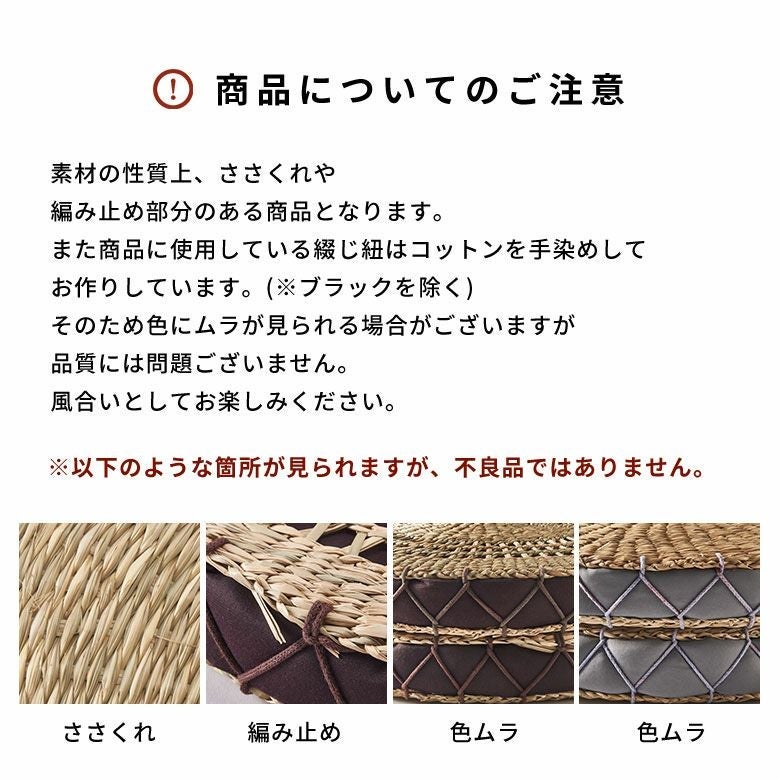 商品についてのご注意

素材の性質上、ささくれや
編み止め部分のある商品となります。
また商品に使用している綴じ紐はコットンを手染めして
お作りしています。(※ブラックを除く)
そのため色にムラが見られる場合がございますが
品質には問題ございません。
風合いとしてお楽しみください。

※以下のような箇所が見られますが、不良品ではありません。

ささくれ

編み止め

色ムラ

色ムラ